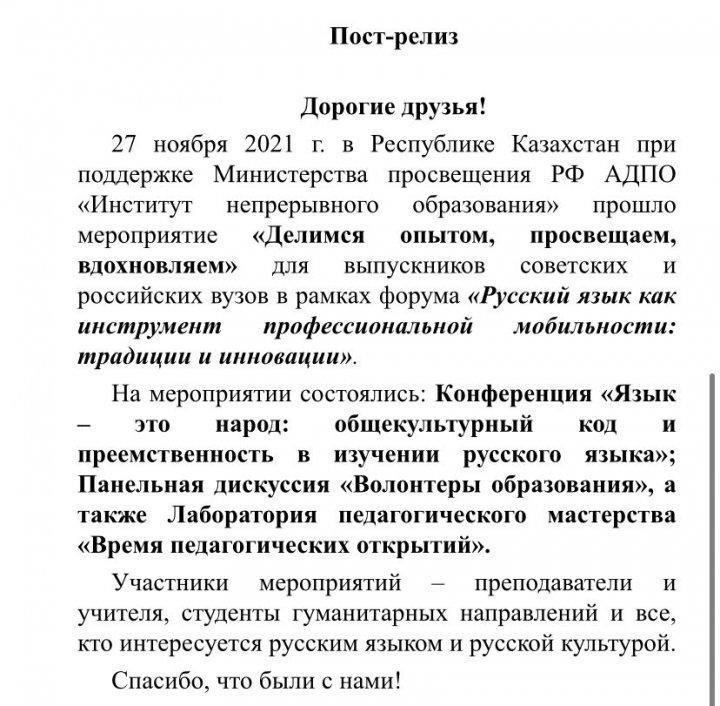 Пост-релиз

Дорогие друзья!

27 ноября 2021 г. в Республике Казахстан при поддержке Министерства просвещения РФ АДПО «Институт непрерывного образования» прошло мероприятие «Делимся опытом, просвещаем, вдохновляем» для выпускников советских и российских вузов в рамках форума «Русский язык как инструмент профессиональной мобильности: традиции и инновации».

На мероприятии состоялись: Конференция «Язык – это народ: общекультурный код и преемственность в изучении русского языка»; Панельная дискуссия «Волонтеры образования», а также Лаборатория педагогического мастерства «Время педагогических открытий».

Участники мероприятий – преподаватели и учителя, студенты гуманитарных направлений и все, кто интересуется русским языком и русской культурой.

Спасибо, что были с нами!